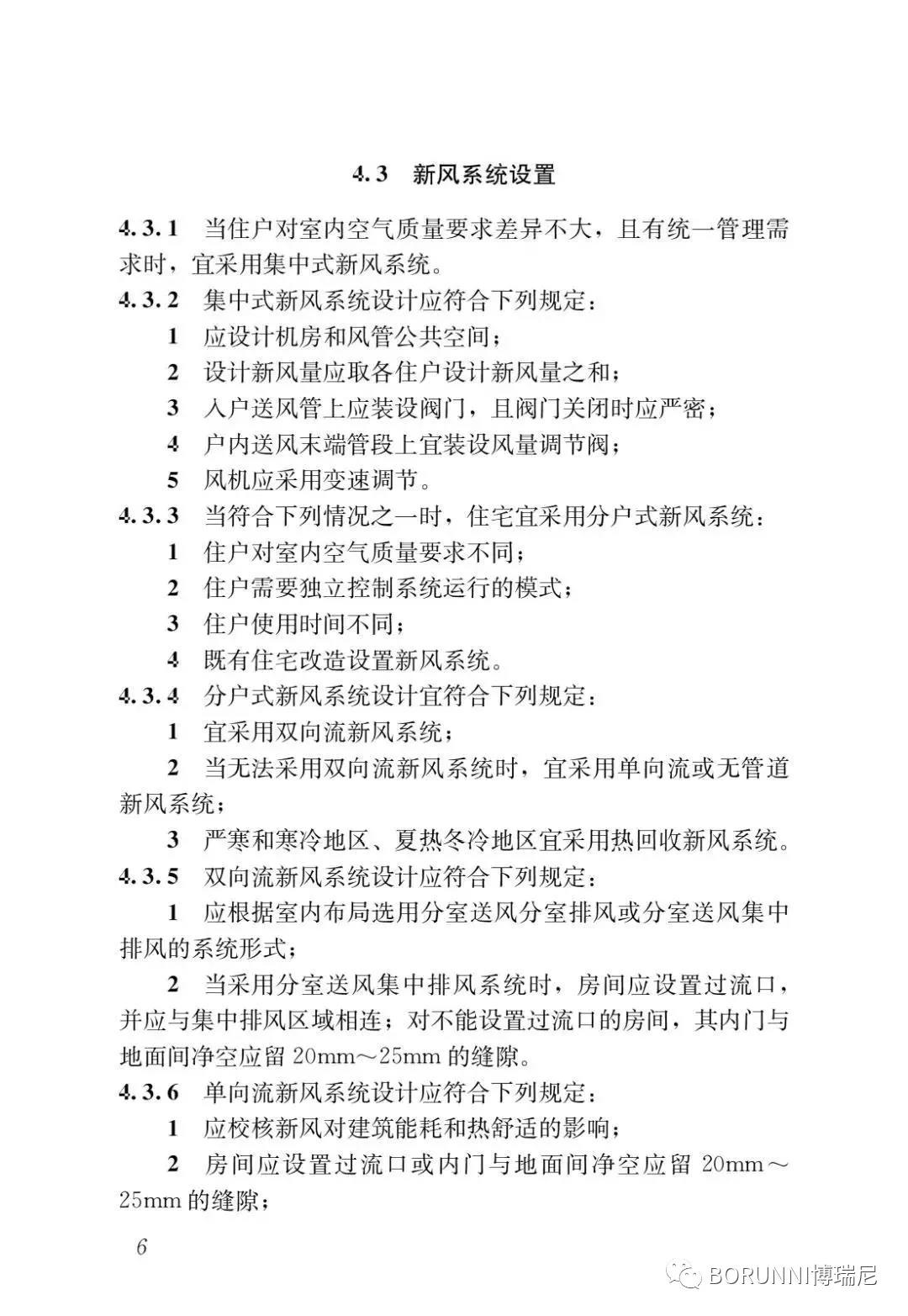 4.3 新风系统设置

4.3.1 当住户对室内空气质量要求差异不大，且有统一管理需求时，宜采用集中式新风系统。

4.3.2 集中式新风系统设计应符合下列规定：

1 应设计机房和风管公共空间；

2 设计新风量应取各住户设计新风量之和；

3 入户送风管上应装设阀门，且阀门关闭时应严密；

4 户内送风末端管段上宜装设风量调节阀；

5 风机应采用变速调节。

4.3.3 当符合下列情况之一时，住宅宜采用分户式新风系统：

1 住户对室内空气质量要求不同；

2 住户需要独立控制系统运行的模式；

3 住户使用时间不同；

4 既有住宅改造设置新风系统。

4.3.4 分户式新风系统设计宜符合下列规定：

1 宜采用双向流新风系统；

2 当无法采用双向流新风系统时，宜采用单向流或无管道新风系统；

3 严寒和寒冷地区、夏热冬冷地区宜采用热回收新风系统。

4.3.5 双向流新风系统设计应符合下列规定：

1 应根据室内布局选用分室送风分室排风或分室送风集中排风的系统形式；

2 当采用分室送风集中排风系统时，房间应设置过流口，并应与集中排风区域相连；对不能设置过流口的房间，其内门与地面间净空应留 20mm～25mm 的缝隙。

4.3.6 单向流新风系统设计应符合下列规定：

1 应校核新风对建筑能耗和热舒适的影响；

2 房间应设置过流口或内门与地面间净空应留 20mm～25mm 的缝隙；

6

BORUNNI博瑞尼